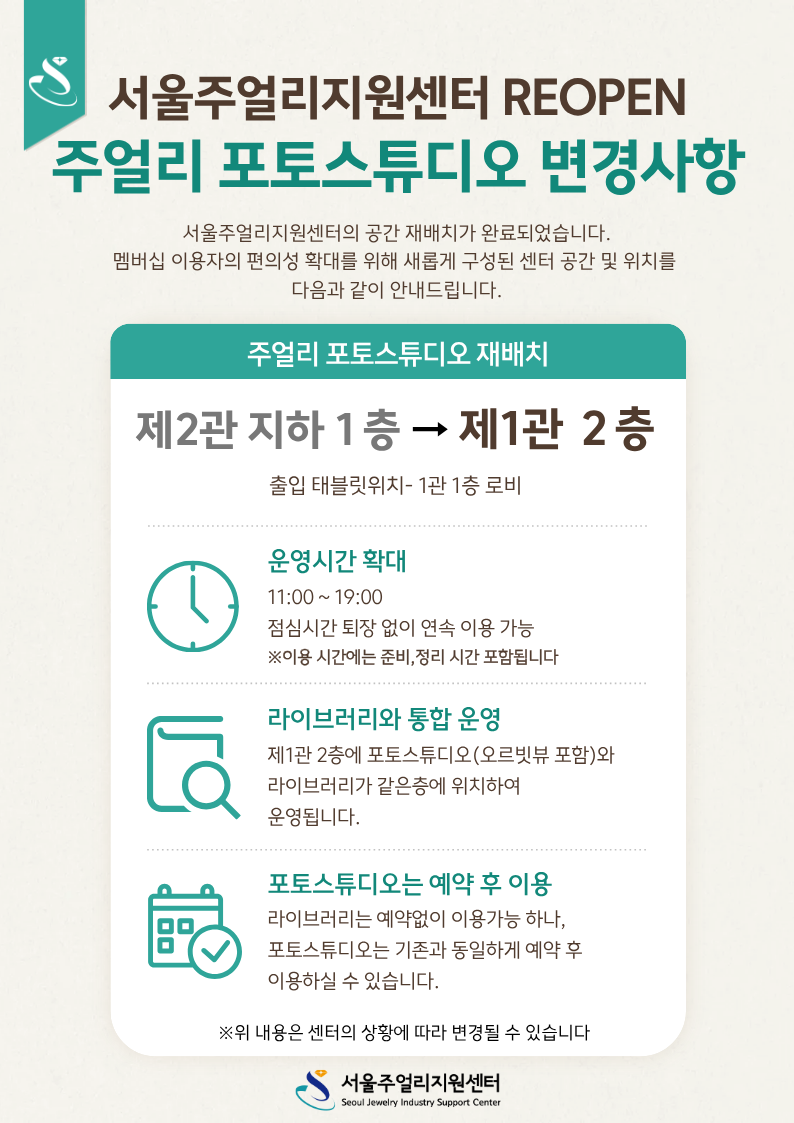 서울주얼리지원센터 REOPEN
주얼리 포토스튜디오 변경사항

서울주얼리지원센터의 공간 재배치가 완료되었습니다. 멤버십 이용자의 편의성 확대를 위해 새롭게 구성된 센터 공간 및 위치를 다음과 같이 안내드립니다.

주얼리 포토스튜디오 재배치

제2관 지하 1층 → 제1관 2층

출입 태블릿위치- 1관 1층 로비

운영시간 확대
11:00 ~ 19:00
점심시간 퇴장 없이 연속 이용 가능
※이용 시간에는 준비,정리 시간 포함됩니다

라이브러리와 통합 운영
제1관 2층에 포토스튜디오(오르빗뷰 포함)와 라이브러리가 같은층에 위치하여 운영됩니다.

포토스튜디오는 예약 후 이용
라이브러리는 예약없이 이용가능 하나, 포토스튜디오는 기존과 동일하게 예약 후 이용하실 수 있습니다.

※위 내용은 센터의 상황에 따라 변경될 수 있습니다

서울주얼리지원센터
Seoul Jewelry Industry Support Center